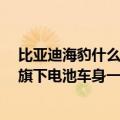 比亚迪海豹什么
旗下电池车身一